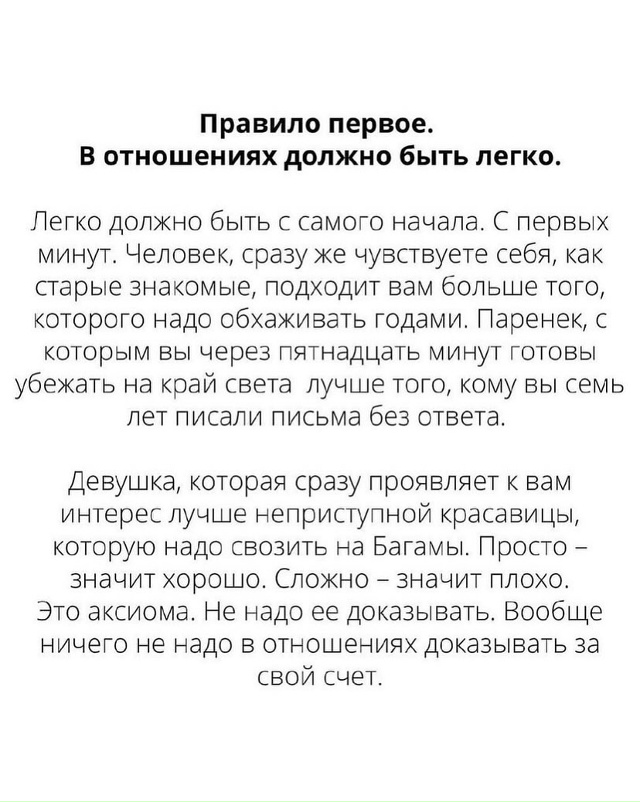 Правило первое.
В отношениях должно быть легко.

Легко должно быть с самого начала. С первых минут. Человек, сразу же чувствуете себя, как старые знакомые, подходит вам больше того, которого надо обхаживать годами. Паренек, с которым вы через пятнадцать минут готовы убежать на край света  лучше того, кому вы семь лет писали письма без ответа.

Девушка, которая сразу проявляет к вам интерес лучше неприступной красавицы, которую надо свозить на Багамы. Просто – значит хорошо. Сложно – значит плохо. Это аксиома. Не надо ее доказывать. Вообще ничего не надо в отношениях доказывать за свой счет.